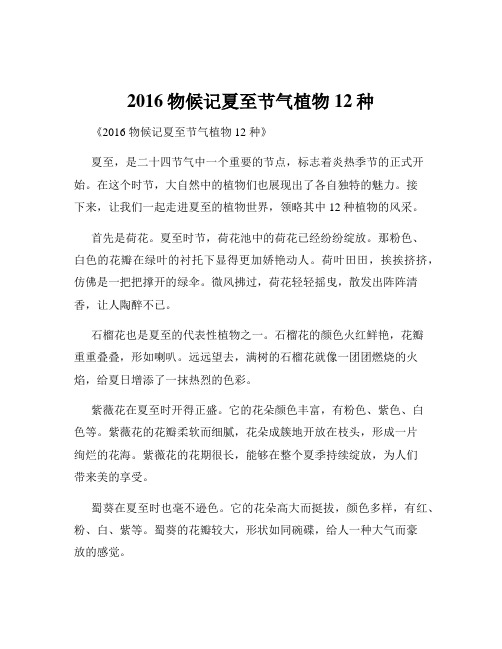 2016 物候记夏至节气植物 12 种

《2016 物候记夏至节气植物 12 种》

夏至，是二十四节气中一个重要的节点，标志着炎热季节的正式开始。在这个时节，大自然中的植物们也展现出了各自独特的魅力。接下来，让我们一起走进夏至的植物世界，领略其中 12 种植物的风采。

首先是荷花。夏至时节，荷花池中的荷花已经纷纷绽放。那粉色、白色的花瓣在绿叶的衬托下显得更加娇艳动人。荷叶田田，挨挨挤挤，仿佛是一把把撑开的绿伞。微风拂过，荷花轻轻摇曳，散发出阵阵清香，让人陶醉不已。

石榴花也是夏至的代表性植物之一。石榴花的颜色火红鲜艳，花瓣重重叠叠，形如喇叭。远远望去，满树的石榴花就像一团团燃烧的火焰，给夏日增添了一抹热烈的色彩。

紫薇花在夏至时开得正盛。它的花朵颜色丰富，有粉色、紫色、白色等。紫薇花的花瓣柔软而细腻，花朵成簇地开放在枝头，形成一片绚烂的花海。紫薇花的花期很长，能够在整个夏季持续绽放，为人们带来美的享受。

蜀葵在夏至时也毫不逊色。它的花朵高大而挺拔，颜色多样，有红、粉、白、紫等。蜀葵的花瓣较大，形状如同碗碟，给人一种大气而豪放的感觉。